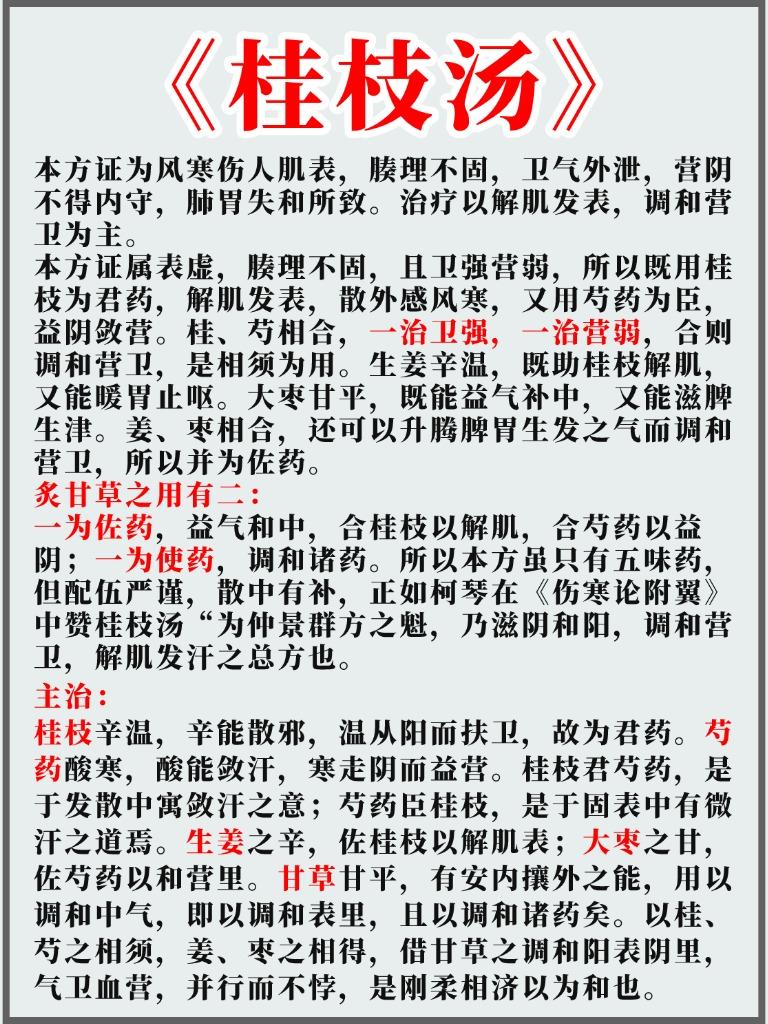 《桂枝汤》

本方证为风寒伤人肌表，腠理不固，卫气外泄，营阴不得内守，肺胃失和所致。治疗以解肌发表，调和营卫为主。

本方证属表虚，腠理不固，且卫强营弱，所以既用桂枝为君药，解肌发表，散外感风寒，又用芍药为臣，益阴敛营。桂、芍相合，一治卫强，一治营弱，合则调和营卫，是相须为用。生姜辛温，既助桂枝解肌，又能暖胃止呕。大枣甘平，既能益气补中，又能滋脾生津。姜、枣相合，还可以升腾脾胃生发之气而调和营卫，所以并为佐药。

炙甘草之用有二：

一为佐药，益气和中，合桂枝以解肌，合芍药以益阴；一为使药，调和诸药。所以本方虽只有五味药，但配伍严谨，散中有补，正如柯琴在《伤寒论附翼》中赞桂枝汤“为仲景群方之魁，乃滋阴和阳，调和营卫，解肌发汗之总方也。

主治：

桂枝辛温，辛能散邪，温从阳而扶卫，故为君药。芍药酸寒，酸能敛汗，寒走阴而益营。桂枝君芍药，是于发散中寓敛汗之意；芍药臣桂枝，是于固表中有微汗之道焉。生姜之辛，佐桂枝以解肌表；大枣之甘，佐芍药以和营里。甘草甘平，有安内攘外之能，用以调和中气，即以调和表里，且以调和诸药矣。以桂、芍之相须，姜、枣之相得，借甘草之调和阳表阴里，气卫血营，并行而不悖，是刚柔相济以为和也。